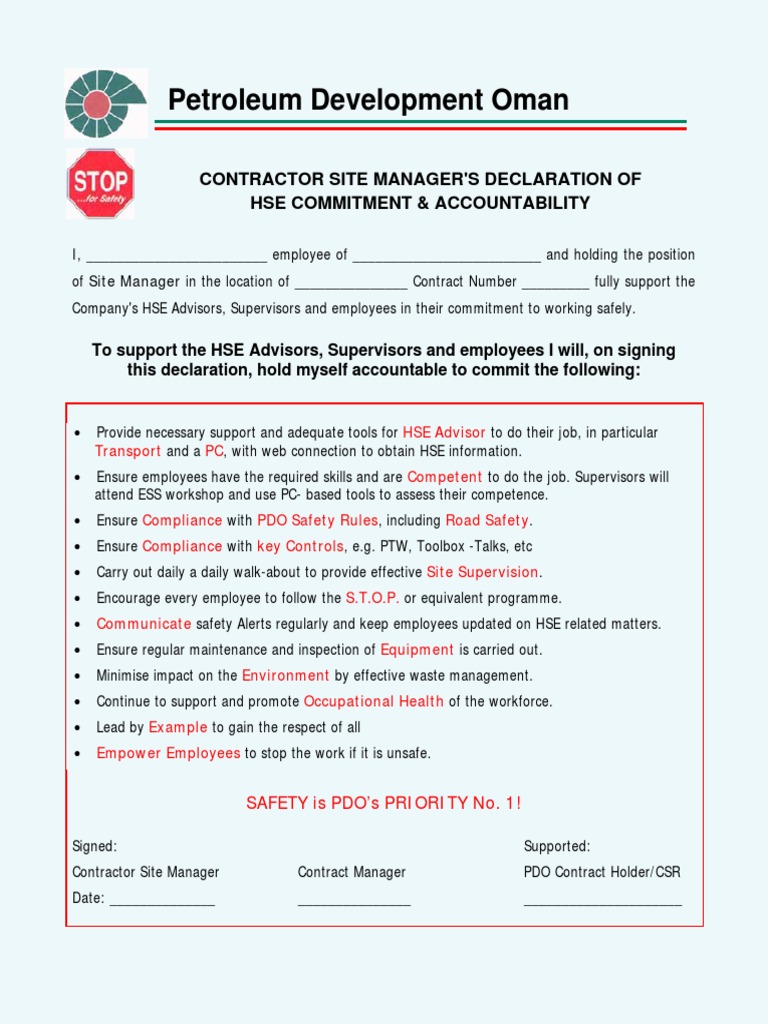 Petroleum Development Oman

STOP
...for Safety

CONTRACTOR SITE MANAGER'S DECLARATION OF
HSE COMMITMENT & ACCOUNTABILITY

I, ________________________ employee of _________________________ and holding the position of Site Manager in the location of _______________ Contract Number _________ fully support the Company's HSE Advisors, Supervisors and employees in their commitment to working safely.

To support the HSE Advisors, Supervisors and employees I will, on signing this declaration, hold myself accountable to commit the following:

• Provide necessary support and adequate tools for HSE Advisor to do their job, in particular Transport and a PC, with web connection to obtain HSE information.
• Ensure employees have the required skills and are Competent to do the job. Supervisors will attend ESS workshop and use PC- based tools to assess their competence.
• Ensure Compliance with PDO Safety Rules, including Road Safety.
• Ensure Compliance with key Controls, e.g. PTW, Toolbox -Talks, etc
• Carry out daily a daily walk-about to provide effective Site Supervision.
• Encourage every employee to follow the S.T.O.P. or equivalent programme.
• Communicate safety Alerts regularly and keep employees updated on HSE related matters.
• Ensure regular maintenance and inspection of Equipment is carried out.
• Minimise impact on the Environment by effective waste management.
• Continue to support and promote Occupational Health of the workforce.
• Lead by Example to gain the respect of all
• Empower Employees to stop the work if it is unsafe.

SAFETY is PDO's PRIORITY No. 1!

Signed:
Contractor Site Manager
Date: ______________

Contract Manager
_______________

Supported:
PDO Contract Holder/CSR
_____________________